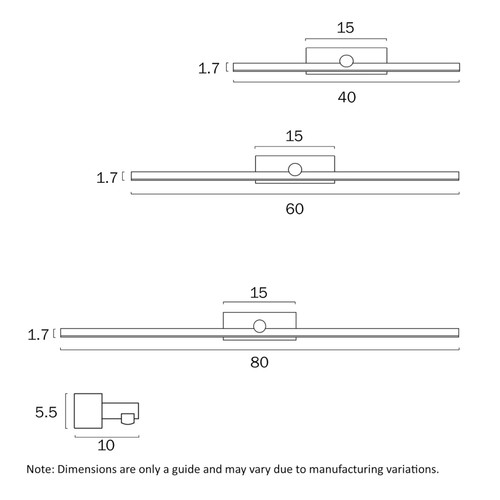 15
1.7
40

15
1.7
60

15
1.7
80

5.5
10

Note: Dimensions are only a guide and may vary due to manufacturing variations.